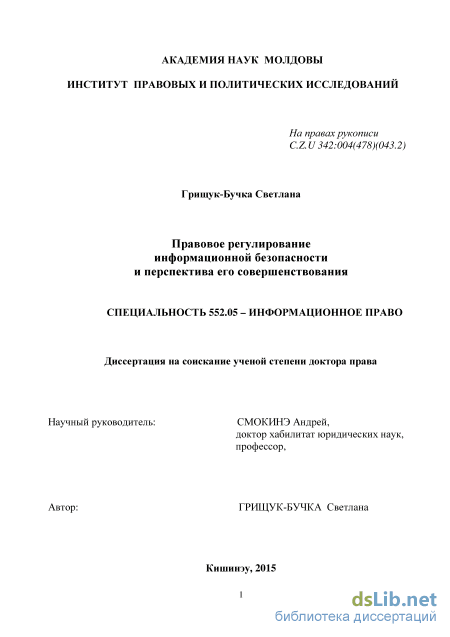 АКАДЕМИЯ НАУК МОЛДОВЫ

ИНСТИТУТ ПРАВОВЫХ И ПОЛИТИЧЕСКИХ ИССЛЕДОВАНИЙ

На правах рукописи
C.Z.U 342:004(478)(043.2)

Грищук-Бучка Светлана

Правовое регулирование информационной безопасности и перспектива его совершенствования

СПЕЦИАЛЬНОСТЬ 552.05 – ИНФОРМАЦИОННОЕ ПРАВО

Диссертация на соискание ученой степени доктора права

Научный руководитель: СМОКИНЭ Андрей, доктор хабилитат юридических наук, профессор,

Автор: ГРИЩУК-БУЧКА Светлана

Кишинэу, 2015

1

dsLib.net
библиотека диссертаций